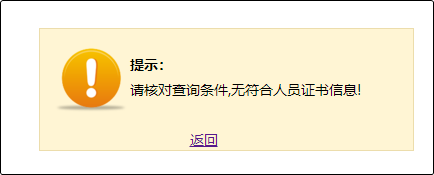 提示：

请核对查询条件,无符合人员证书信息!

返回